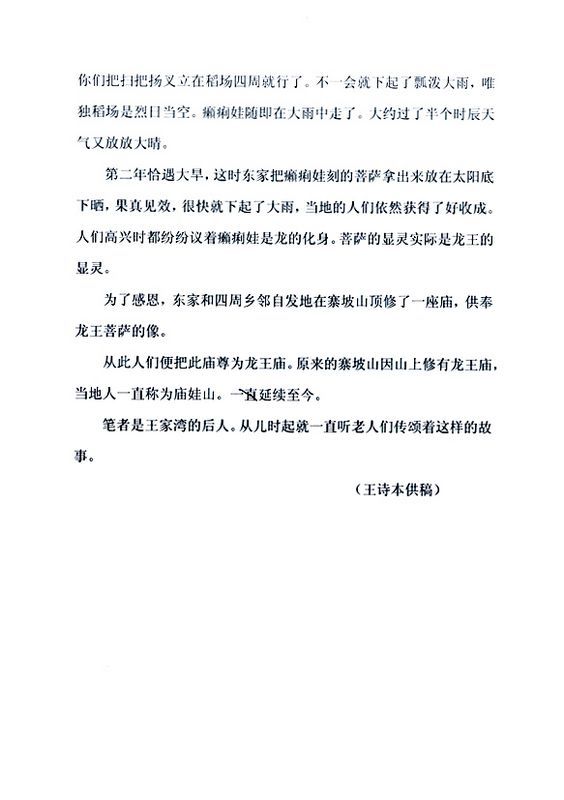 你们把扫把扬叉立在稻场四周就行了。不一会就下起了瓢泼大雨，唯独稻场是烈日当空。癞痢娃随即在大雨中走了。大约过了半个时辰天气又放放大晴。

第二年恰遇大旱，这时东家把癞痢娃刻的菩萨拿出来放在太阳底下晒，果真见效，很快就下起了大雨，当地的人们依然获得了好收成。人们高兴时都纷纷议着癞痢娃是龙的化身。菩萨的显灵实际是龙王的显灵。

为了感恩，东家和四周乡邻自发地在寨坡山顶修了一座庙，供奉龙王菩萨的像。

从此人们便把此庙尊为龙王庙。原来的寨坡山因山上修有龙王庙，当地人一直称为庙娃山。一直延续至今。

笔者是王家湾的后人。从儿时起就一直听老人们传颂着这样的故事。

（王诗本供稿）